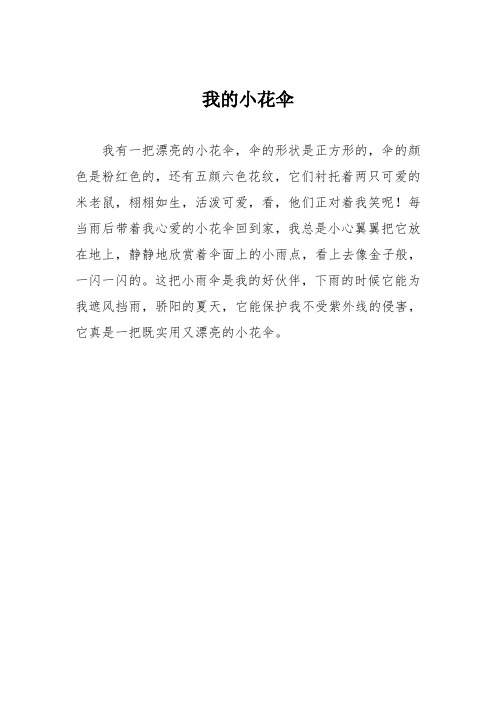 我的小花伞

我有一把漂亮的小花伞，伞的形状是正方形的，伞的颜色是粉红色的，还有五颜六色花纹，它们衬托着两只可爱的米老鼠，栩栩如生，活泼可爱，看，他们正对着我笑呢！每当雨后带着我心爱的小花伞回到家，我总是小心翼翼把它放在地上，静静地欣赏着伞面上的小雨点，看上去像金子般，一闪一闪的。这把小雨伞是我的好伙伴，下雨的时候它能为我遮风挡雨，骄阳的夏天，它能保护我不受紫外线的侵害，它真是一把既实用又漂亮的小花伞。